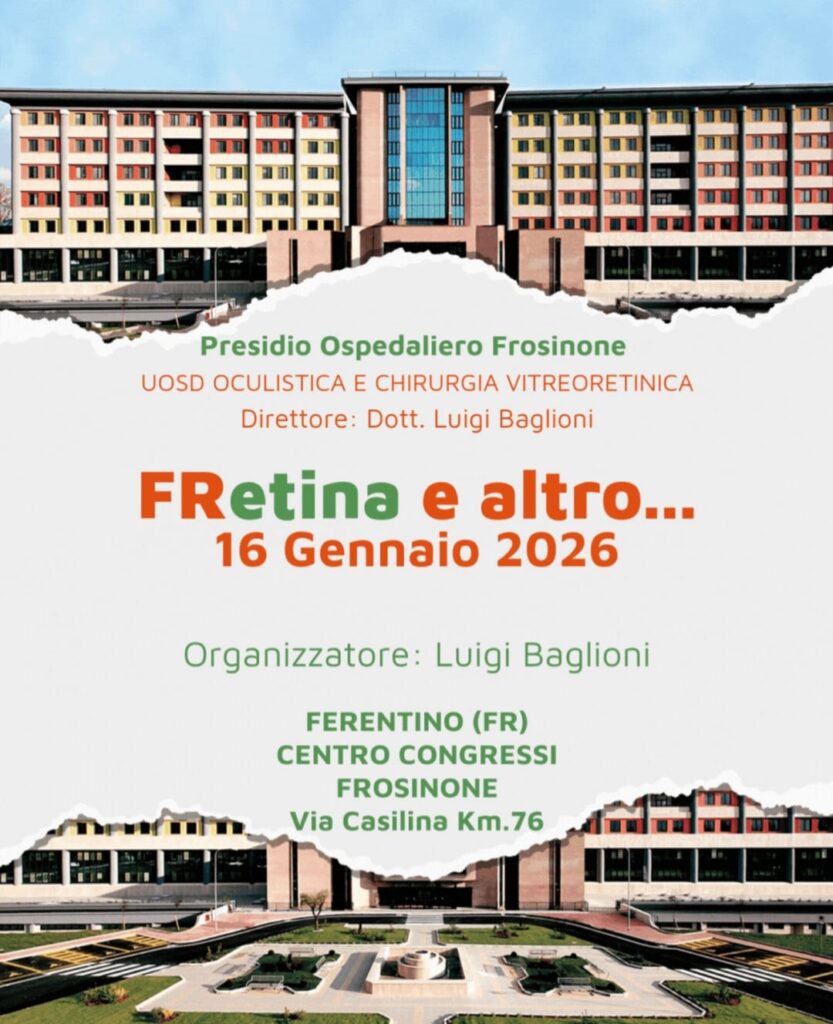 Presidio Ospedaliero Frosinone
UOSD OCULISTICA E CHIRURGIA VITREORETINICA
Direttore: Dott. Luigi Baglioni

FRetina e altro...
16 Gennaio 2026

Organizzatore: Luigi Baglioni

FERENTINO (FR)
CENTRO CONGRESSI
FROSINONE
Via Casilina Km.76